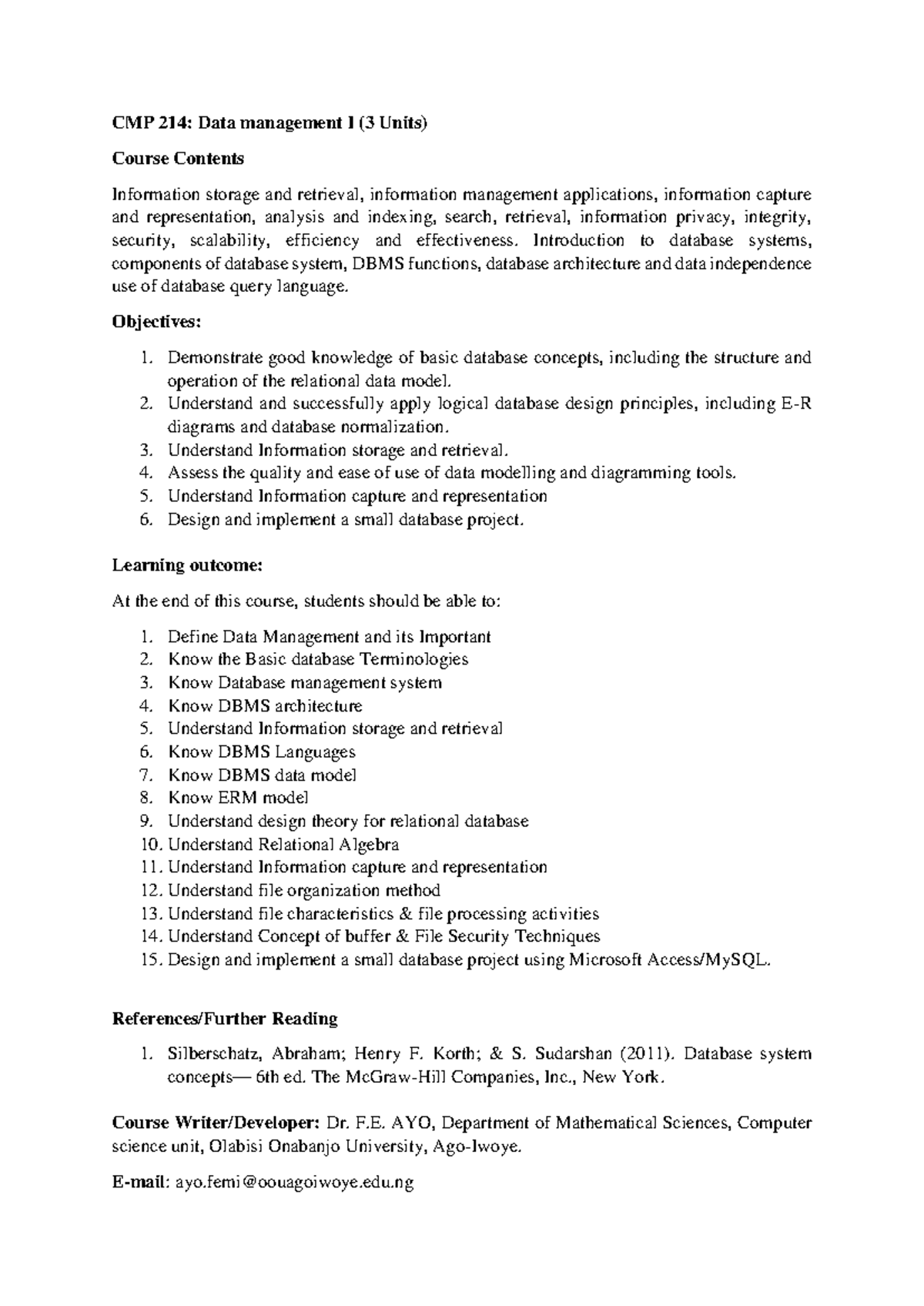 CMP 214: Data management I (3 Units)

Course Contents

Information storage and retrieval, information management applications, information capture and representation, analysis and indexing, search, retrieval, information privacy, integrity, security, scalability, efficiency and effectiveness. Introduction to database systems, components of database system, DBMS functions, database architecture and data independence use of database query language.

Objectives:

1. Demonstrate good knowledge of basic database concepts, including the structure and operation of the relational data model.
2. Understand and successfully apply logical database design principles, including E-R diagrams and database normalization.
3. Understand Information storage and retrieval.
4. Assess the quality and ease of use of data modelling and diagramming tools.
5. Understand Information capture and representation
6. Design and implement a small database project.

Learning outcome:

At the end of this course, students should be able to:

1. Define Data Management and its Important
2. Know the Basic database Terminologies
3. Know Database management system
4. Know DBMS architecture
5. Understand Information storage and retrieval
6. Know DBMS Languages
7. Know DBMS data model
8. Know ERM model
9. Understand design theory for relational database
10. Understand Relational Algebra
11. Understand Information capture and representation
12. Understand file organization method
13. Understand file characteristics & file processing activities
14. Understand Concept of buffer & File Security Techniques
15. Design and implement a small database project using Microsoft Access/MySQL.

References/Further Reading

1. Silberschatz, Abraham; Henry F. Korth; & S. Sudarshan (2011). Database system concepts— 6th ed. The McGraw-Hill Companies, Inc., New York.

Course Writer/Developer: Dr. F.E. AYO, Department of Mathematical Sciences, Computer science unit, Olabisi Onabanjo University, Ago-Iwoye.

E-mail: ayo.femi@oouagoiwoye.edu.ng